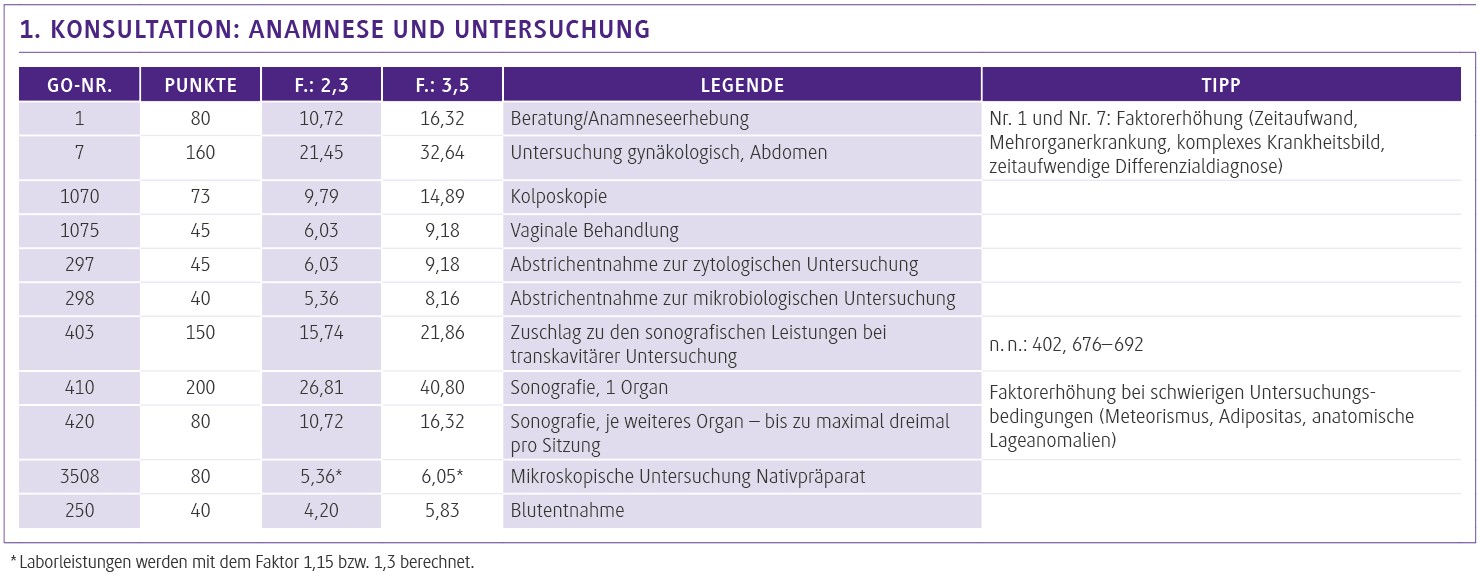 1. KONSULTATION: ANAMNESE UND UNTERSUCHUNG

| GO-NR. | PUNKTE | F.: 2,3 | F.: 3,5 | LEGENDE | TIPP |
|---|---|---|---|---|---|
| 1 | 80 | 10,72 | 16,32 | Beratung/Anamneseerhebung | Nr. 1 und Nr. 7: Faktorerhöhung (Zeitaufwand, Mehrorganerkrankung, komplexes Krankheitsbild, zeitaufwendige Differenzialdiagnose) |
| 7 | 160 | 21,45 | 32,64 | Untersuchung gynäkologisch, Abdomen | |
| 1070 | 73 | 9,79 | 14,89 | Kolposkopie | |
| 1075 | 45 | 6,03 | 9,18 | Vaginale Behandlung | |
| 297 | 45 | 6,03 | 9,18 | Abstrichentnahme zur zytologischen Untersuchung | |
| 298 | 40 | 5,36 | 8,16 | Abstrichentnahme zur mikrobiologischen Untersuchung | |
| 403 | 150 | 15,74 | 21,86 | Zuschlag zu den sonografischen Leistungen bei transkavitärer Untersuchung | n. n.: 402, 676–692 |
| 410 | 200 | 26,81 | 40,80 | Sonografie, 1 Organ | Faktorerhöhung bei schwierigen Untersuchungsbedingungen (Meteorismus, Adipositas, anatomische Lageanomalien) |
| 420 | 80 | 10,72 | 16,32 | Sonografie, je weiteres Organ – bis zu maximal dreimal pro Sitzung | |
| 3508 | 80 | 5,36* | 6,05* | Mikroskopische Untersuchung Nativpräparat | |
| 250 | 40 | 4,20 | 5,83 | Blutentnahme | |

* Laborleistungen werden mit dem Faktor 1,15 bzw. 1,3 berechnet.